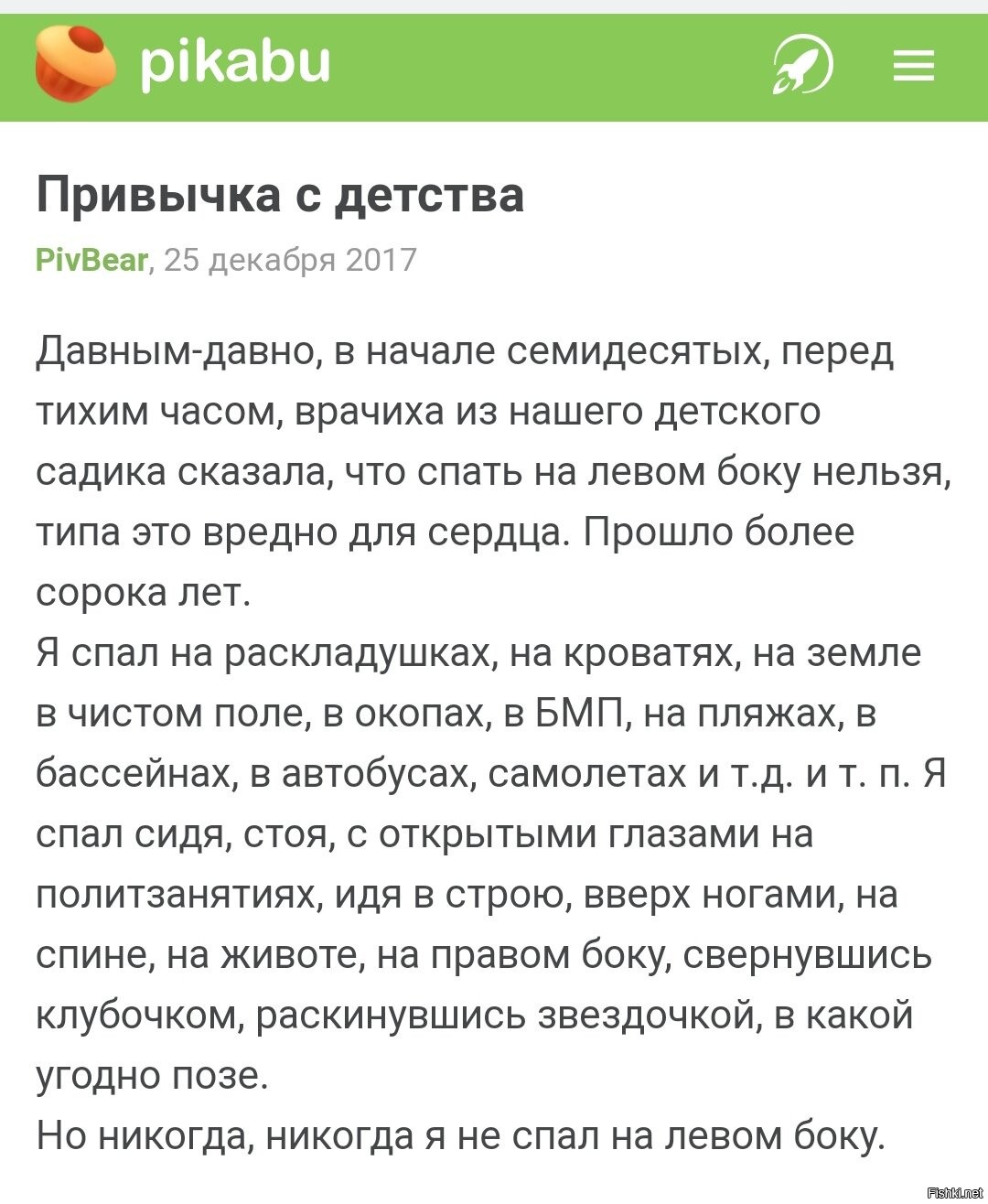 pikabu

Привычка с детства

PivBear, 25 декабря 2017

Давным-давно, в начале семидесятых, перед тихим часом, врачиха из нашего детского садика сказала, что спать на левом боку нельзя, типа это вредно для сердца. Прошло более сорока лет.
Я спал на раскладушках, на кроватях, на земле в чистом поле, в окопах, в БМП, на пляжах, в бассейнах, в автобусах, самолетах и т.д. и т. п. Я спал сидя, стоя, с открытыми глазами на политзанятиях, идя в строю, вверх ногами, на спине, на животе, на правом боку, свернувшись клубочком, раскинувшись звездочкой, в какой угодно позе.
Но никогда, никогда я не спал на левом боку.

Fishki.net